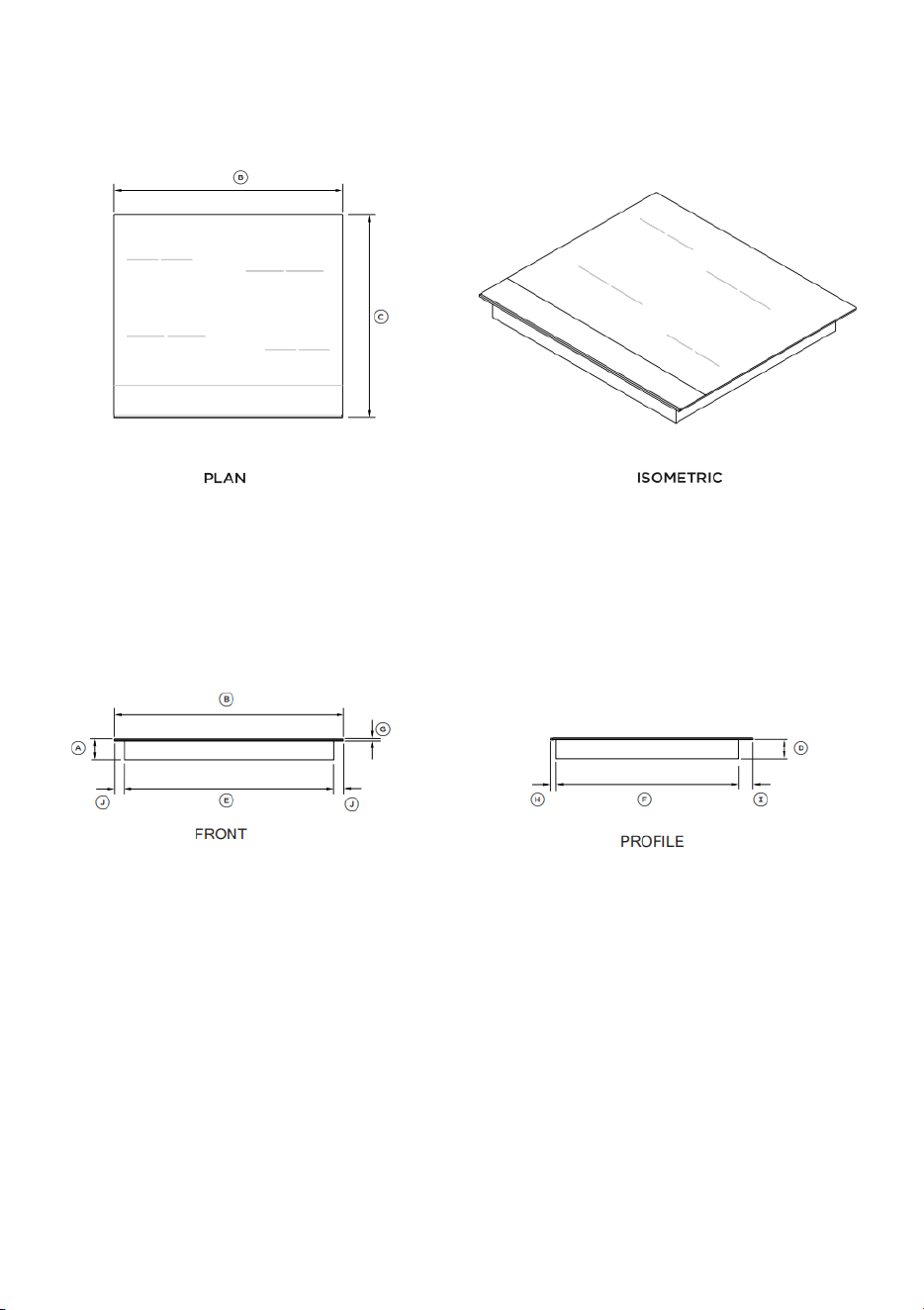 B

C

PLAN

ISOMETRIC

B

G

A

J

E

J

FRONT

D

H

F

I

PROFILE